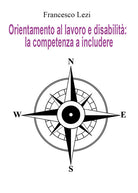 Francesco Lezi

Orientamento al lavoro e disabilità: la competenza a includere

N

W

E

S